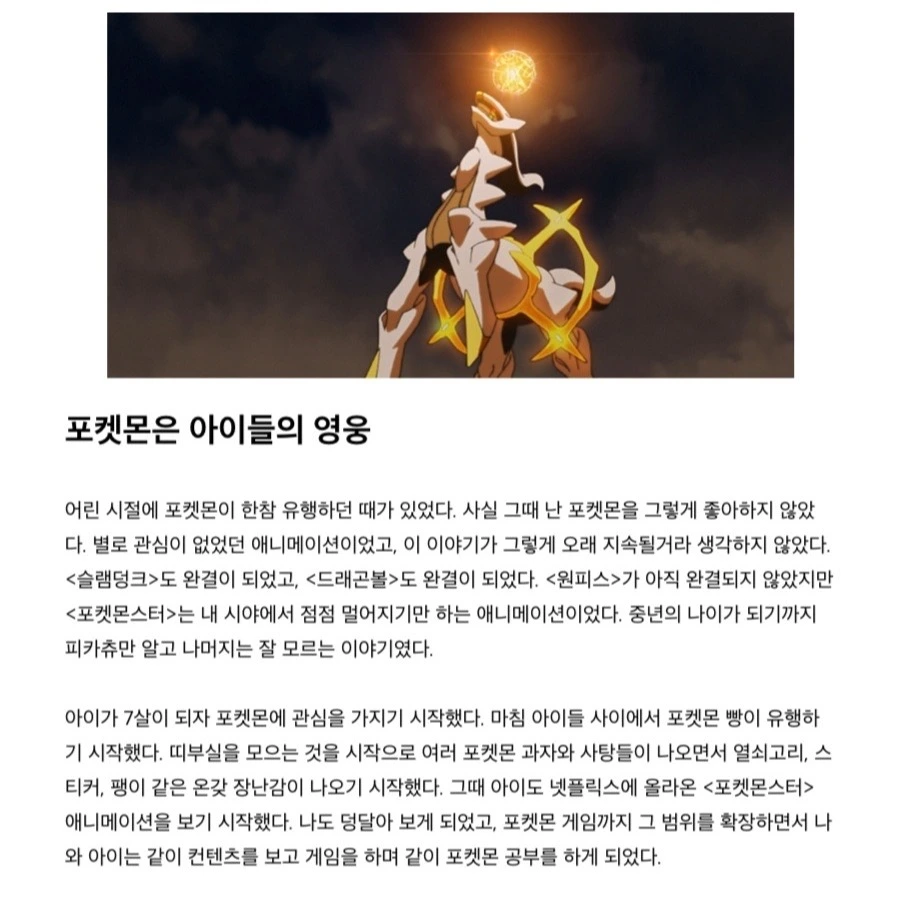 포켓몬은 아이들의 영웅

어린 시절에 포켓몬이 한참 유행하던 때가 있었다. 사실 그때 난 포켓몬을 그렇게 좋아하지 않았다. 별로 관심이 없었던 애니메이션이었고, 이 이야기가 그렇게 오래 지속될거라 생각하지 않았다. <슬램덩크>도 완결이 되었고, <드래곤볼>도 완결이 되었다. <원피스>가 아직 완결되지 않았지만 <포켓몬스터>는 내 시야에서 점점 멀어지기만 하는 애니메이션이었다. 중년의 나이가 되기까지 피카츄만 알고 나머지는 잘 모르는 이야기였다.

아이가 7살이 되자 포켓몬에 관심을 가지기 시작했다. 마침 아이들 사이에서 포켓몬 빵이 유행하기 시작했다. 띠부실을 모으는 것을 시작으로 여러 포켓몬 과자와 사탕들이 나오면서 열쇠고리, 스티커, 팽이 같은 온갖 장난감이 나오기 시작했다. 그때 아이도 넷플릭스에 올라온 <포켓몬스터> 애니메이션을 보기 시작했다. 나도 덩달아 보게 되었고, 포켓몬 게임까지 그 범위를 확장하면서 나와 아이는 같이 컨텐츠를 보고 게임을 하며 같이 포켓몬 공부를 하게 되었다.